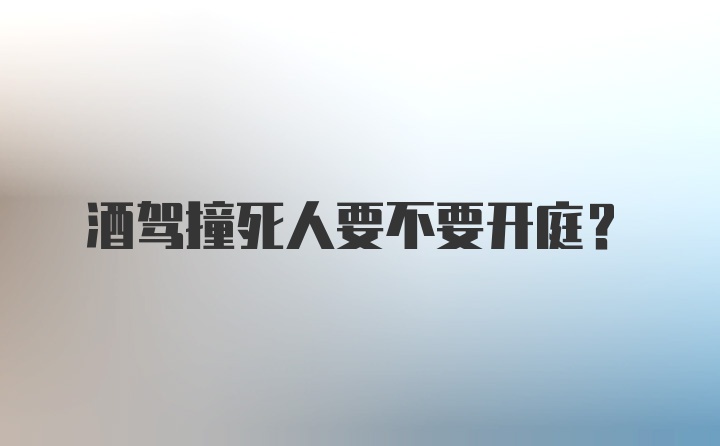 酒驾撞死人要不要开庭？